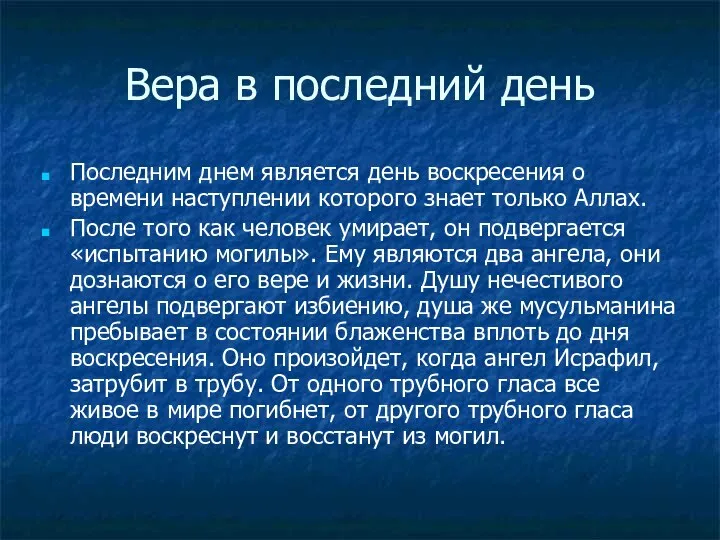 Вера в последний день

Последним днем является день воскресения о времени наступлении которого знает только Аллах.

После того как человек умирает, он подвергается «испытанию могилы». Ему являются два ангела, они дознаются о его вере и жизни. Душу нечестивого ангелы подвергают избиению, душа же мусульманина пребывает в состоянии блаженства вплоть до дня воскресения. Оно произойдет, когда ангел Исрафил, затрубит в трубу. От одного трубного гласа все живое в мире погибнет, от другого трубного гласа люди воскреснут и восстанут из могил.